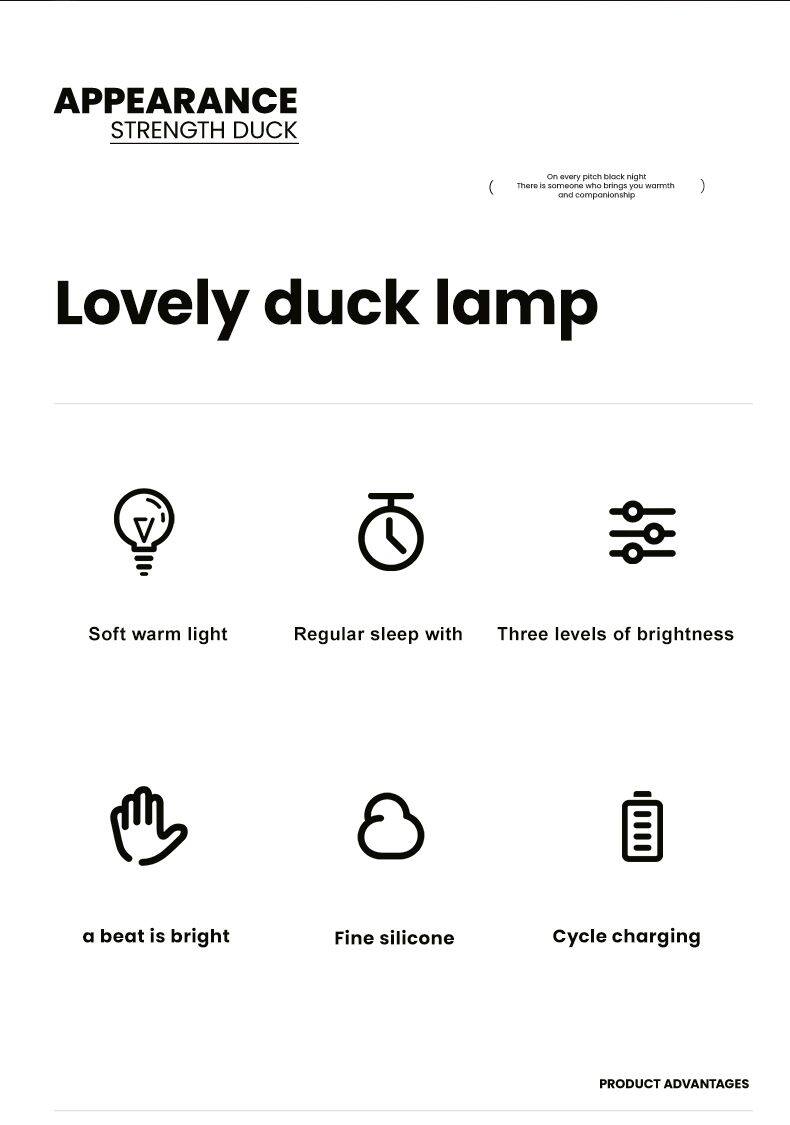 APPEARANCE
STRENGTH DUCK

( On every pitch black night
There is someone who brings you warmth
and companionship )

Lovely duck lamp

Soft warm light

Regular sleep with

Three levels of brightness

a beat is bright

Fine silicone

Cycle charging

PRODUCT ADVANTAGES